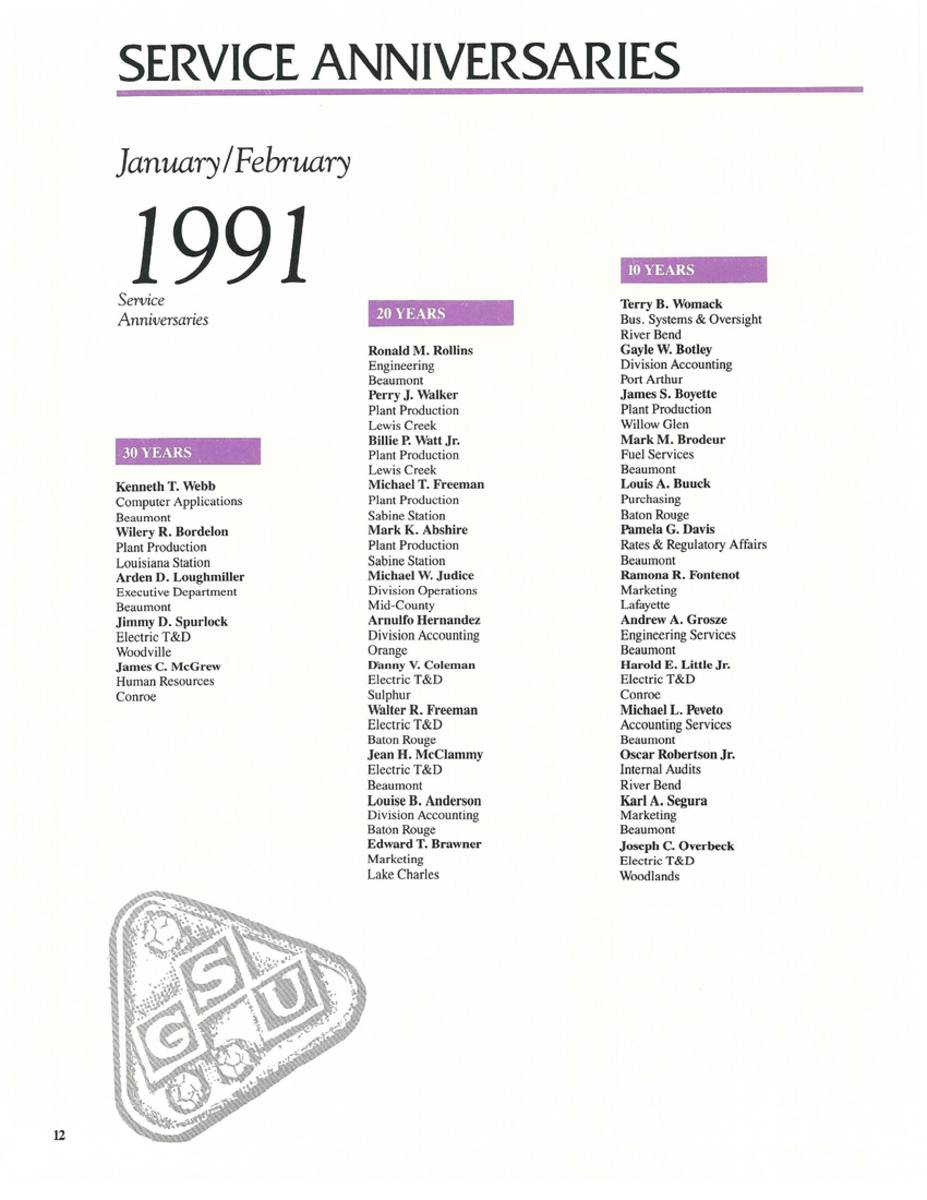 SERVICE ANNIVERSARIES

January/February

1991

Service Anniversaries

30 YEARS

Kenneth T. Webb
Computer Applications
Beaumont
Wilery R. Bordelon
Plant Production
Louisiana Station
Arden D. Loughmiller
Executive Department
Beaumont
Jimmy D. Spurlock
Electric T&D
Woodville
James C. McGrew
Human Resources
Conroe

20 YEARS

Ronald M. Rollins
Engineering
Beaumont
Perry J. Walker
Plant Production
Lewis Creek
Billie P. Watt Jr.
Plant Production
Lewis Creek
Michael T. Freeman
Plant Production
Sabine Station
Mark K. Abshire
Plant Production
Sabine Station
Michael W. Judice
Division Operations
Mid-County
Arnulfo Hernandez
Division Accounting
Orange
Danny V. Coleman
Electric T&D
Sulphur
Walter R. Freeman
Electric T&D
Baton Rouge
Jean H. McClammy
Electric T&D
Beaumont
Louise B. Anderson
Division Accounting
Baton Rouge
Edward T. Brawner
Marketing
Lake Charles

10 YEARS

Terry B. Womack
Bus. Systems & Oversight
River Bend
Gayle W. Botley
Division Accounting
Port Arthur
James S. Boyette
Plant Production
Willow Glen
Mark M. Brodeur
Fuel Services
Beaumont
Louis A. Buuck
Purchasing
Baton Rouge
Pamela G. Davis
Rates & Regulatory Affairs
Beaumont
Ramona R. Fontenot
Marketing
Lafayette
Andrew A. Grosze
Engineering Services
Beaumont
Harold E. Little Jr.
Electric T&D
Conroe
Michael L. Peveto
Accounting Services
Beaumont
Oscar Robertson Jr.
Internal Audits
River Bend
Karl A. Segura
Marketing
Beaumont
Joseph C. Overbeck
Electric T&D
Woodlands

G S U

12